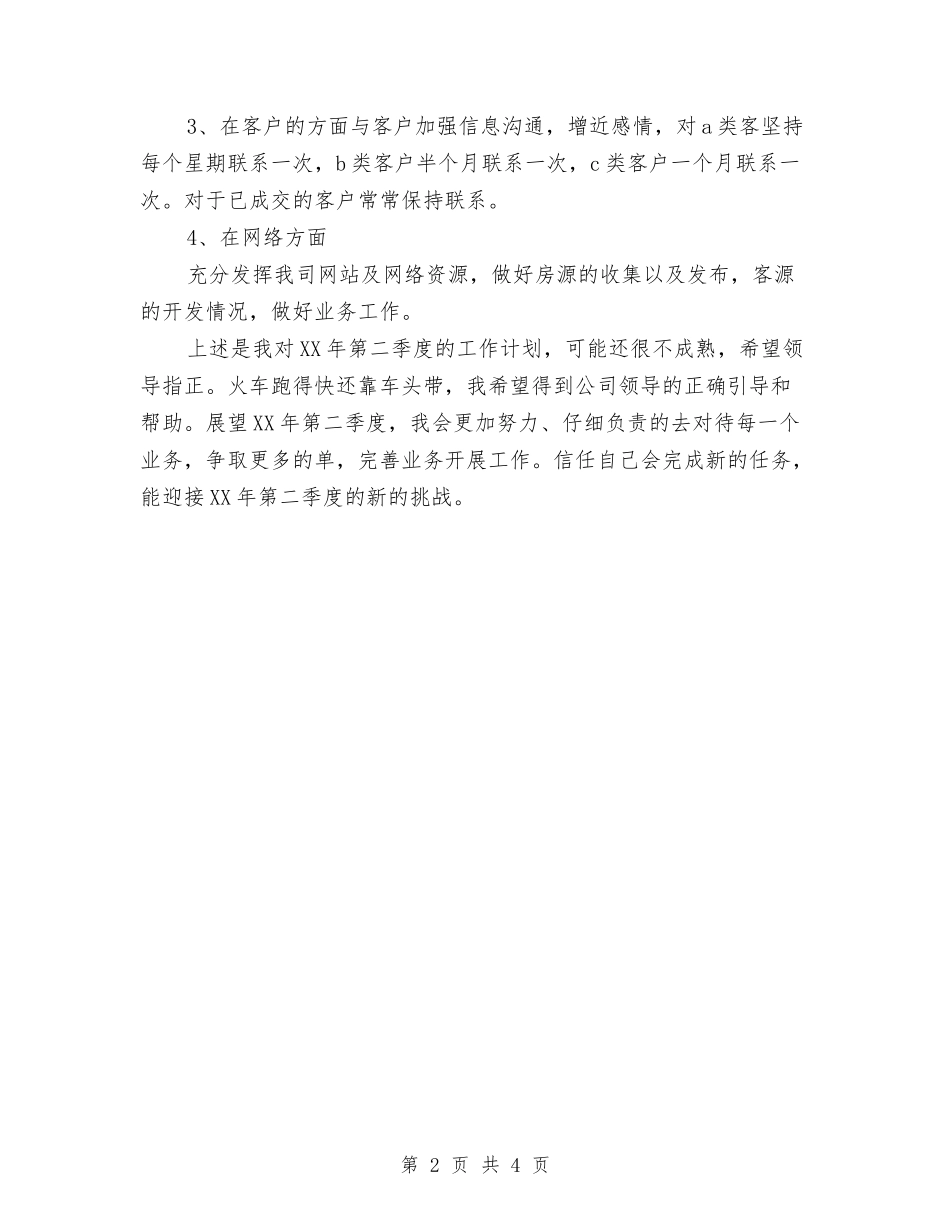 3、在客户的方面与客户加强信息沟通，增近感情，对a类客坚持每个星期联系一次，b类客户半个月联系一次，c类客户一个月联系一次。对于已成交的客户常常保持联系。

4、在网络方面

充分发挥我司网站及网络资源，做好房源的收集以及发布，客源的开发情况，做好业务工作。

上述是我对XX年第二季度的工作计划，可能还很不成熟，希望领导指正。火车跑得快还靠车头带，我希望得到公司领导的正确引导和帮助。展望XX年第二季度，我会更加努力、仔细负责的去对待每一个业务，争取更多的单，完善业务开展工作。信任自己会完成新的任务，能迎接XX年第二季度的新的挑战。

第 2 页 共 4 页